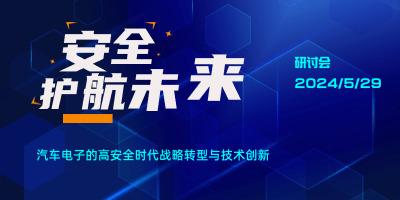 安全
护航未来

研讨会
2024/5/29

汽车电子的高安全时代战略转型与技术创新